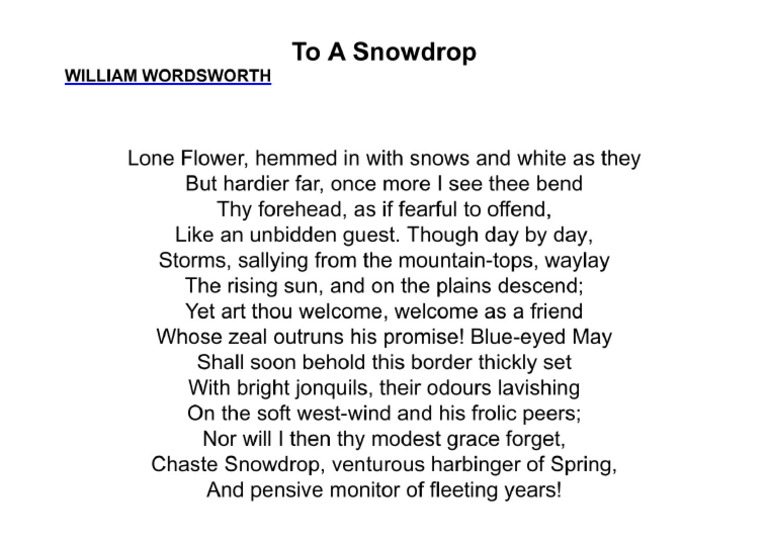 To A Snowdrop
WILLIAM WORDSWORTH

Lone Flower, hemmed in with snows and white as they
But hardier far, once more I see thee bend
Thy forehead, as if fearful to offend,
Like an unbidden guest. Though day by day,
Storms, sallying from the mountain-tops, waylay
The rising sun, and on the plains descend;
Yet art thou welcome, welcome as a friend
Whose zeal outruns his promise! Blue-eyed May
Shall soon behold this border thickly set
With bright jonquils, their odours lavishing
On the soft west-wind and his frolic peers;
Nor will I then thy modest grace forget,
Chaste Snowdrop, venturous harbinger of Spring,
And pensive monitor of fleeting years!